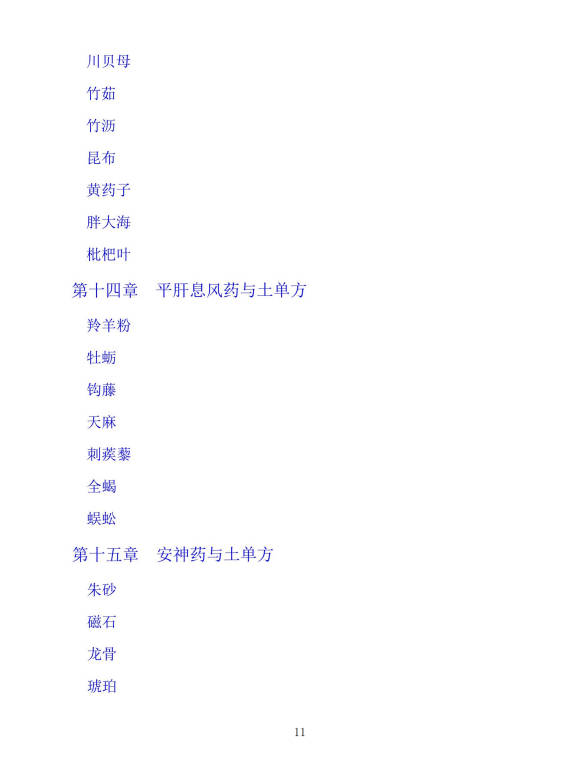 川贝母

竹茹

竹沥

昆布

黄药子

胖大海

枇杷叶

第十四章 平肝息风药与土单方

羚羊粉

牡蛎

钩藤

天麻

刺蒺藜

全蝎

蜈蚣

第十五章 安神药与土单方

朱砂

磁石

龙骨

琥珀

11